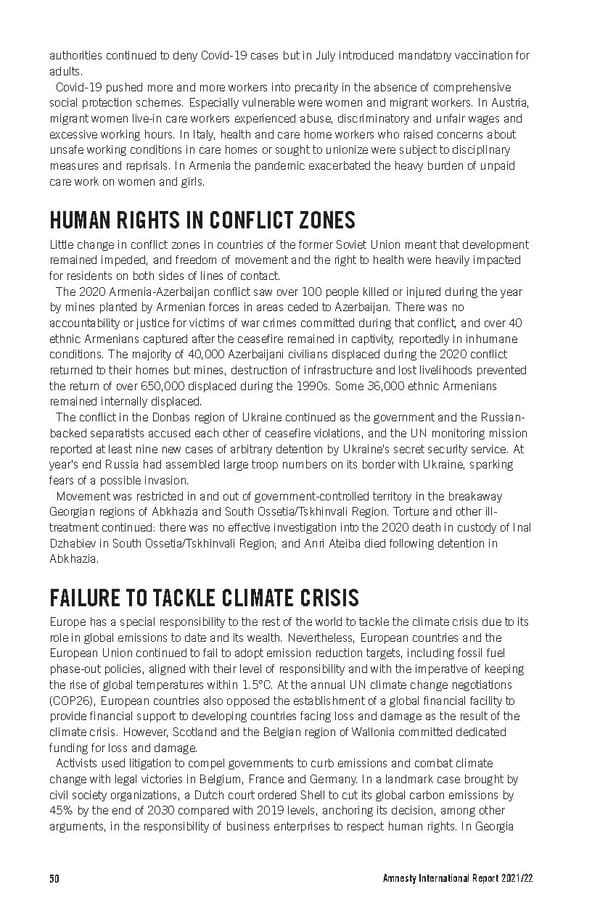 authorities continued to deny Covid-19 cases but in July introduced mandatory vaccination for adults.

Covid-19 pushed more and more workers into precarity in the absence of comprehensive social protection schemes. Especially vulnerable were women and migrant workers. In Austria, migrant women live-in care workers experienced abuse, discriminatory and unfair wages and excessive working hours. In Italy, health and care home workers who raised concerns about unsafe working conditions in care homes or sought to unionize were subject to disciplinary measures and reprisals. In Armenia the pandemic exacerbated the heavy burden of unpaid care work on women and girls.

HUMAN RIGHTS IN CONFLICT ZONES

Little change in conflict zones in countries of the former Soviet Union meant that development remained impeded, and freedom of movement and the right to health were heavily impacted for residents on both sides of lines of contact.

The 2020 Armenia-Azerbaijan conflict saw over 100 people killed or injured during the year by mines planted by Armenian forces in areas ceded to Azerbaijan. There was no accountability or justice for victims of war crimes committed during that conflict, and over 40 ethnic Armenians captured after the ceasefire remained in captivity, reportedly in inhumane conditions. The majority of 40,000 Azerbaijani civilians displaced during the 2020 conflict returned to their homes but mines, destruction of infrastructure and lost livelihoods prevented the return of over 650,000 displaced during the 1990s. Some 36,000 ethnic Armenians remained internally displaced.

The conflict in the Donbas region of Ukraine continued as the government and the Russian-backed separatists accused each other of ceasefire violations, and the UN monitoring mission reported at least nine new cases of arbitrary detention by Ukraine's secret security service. At year's end Russia had assembled large troop numbers on its border with Ukraine, sparking fears of a possible invasion.

Movement was restricted in and out of government-controlled territory in the breakaway Georgian regions of Abkhazia and South Ossetia/Tskhinvali Region. Torture and other ill-treatment continued: there was no effective investigation into the 2020 death in custody of Inal Dzhabiev in South Ossetia/Tskhinvali Region; and Anri Ateiba died following detention in Abkhazia.

FAILURE TO TACKLE CLIMATE CRISIS

Europe has a special responsibility to the rest of the world to tackle the climate crisis due to its role in global emissions to date and its wealth. Nevertheless, European countries and the European Union continued to fail to adopt emission reduction targets, including fossil fuel phase-out policies, aligned with their level of responsibility and with the imperative of keeping the rise of global temperatures within 1.5°C. At the annual UN climate change negotiations (COP26), European countries also opposed the establishment of a global financial facility to provide financial support to developing countries facing loss and damage as the result of the climate crisis. However, Scotland and the Belgian region of Wallonia committed dedicated funding for loss and damage.

Activists used litigation to compel governments to curb emissions and combat climate change with legal victories in Belgium, France and Germany. In a landmark case brought by civil society organizations, a Dutch court ordered Shell to cut its global carbon emissions by 45% by the end of 2030 compared with 2019 levels, anchoring its decision, among other arguments, in the responsibility of business enterprises to respect human rights. In Georgia

50 Amnesty International Report 2021/22